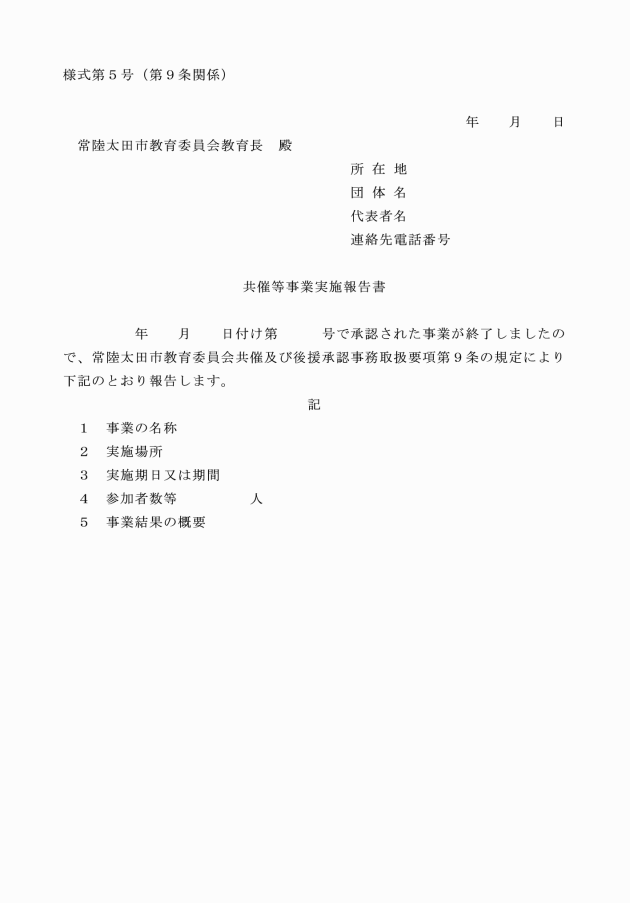 様式第５号（第９条関係）

年　　月　　日

常陸太田市教育委員会教育長　殿

所 在 地
団 体 名
代表者名
連絡先電話番号

共催等事業実施報告書

年　　月　　日付け第　　　号で承認された事業が終了しましたので、常陸太田市教育委員会共催及び後援承認事務取扱要項第９条の規定により下記のとおり報告します。

記

１　事業の名称
２　実施場所
３　実施期日又は期間
４　参加者数等　　　　　人
５　事業結果の概要